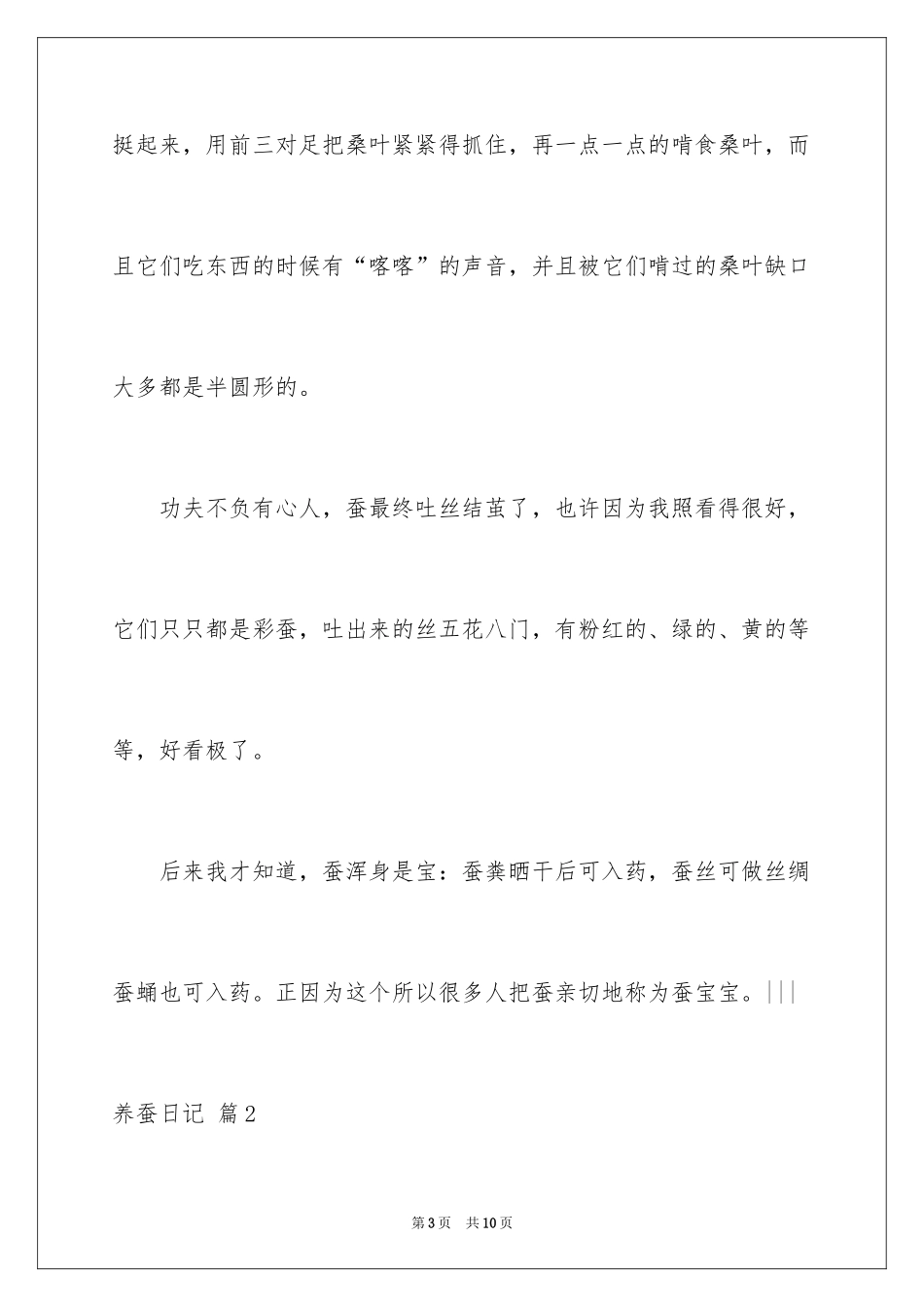 挺起来，用前三对足把桑叶紧紧得抓住，再一点一点的啃食桑叶，而且它们吃东西的时候有“喀喀”的声音，并且被它们啃过的桑叶缺口大多都是半圆形的。

功夫不负有心人，蚕最终吐丝结茧了，也许因为我照看得很好，它们只只都是彩蚕，吐出来的丝五花八门，有粉红的、绿的、黄的等等，好看极了。

后来我才知道，蚕浑身是宝：蚕粪晒干后可入药，蚕丝可做丝绸蚕蛹也可入药。正因为这个所以很多人把蚕亲切地称为蚕宝宝。|||

养蚕日记 篇2

第3页 共10页